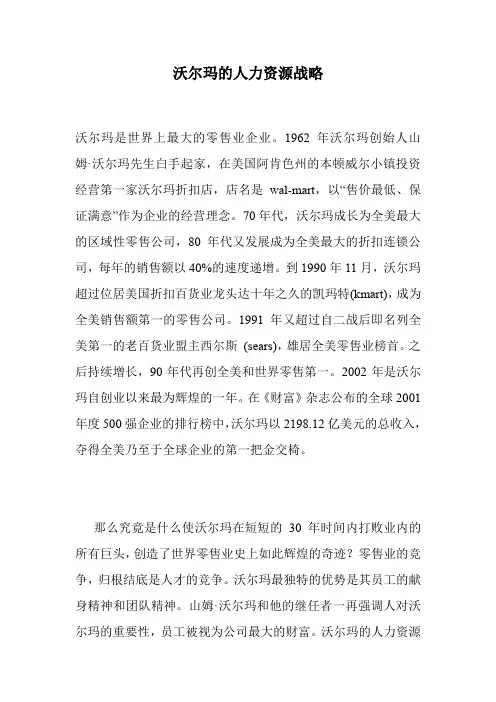 沃尔玛的人力资源战略

沃尔玛是世界上最大的零售业企业。1962 年沃尔玛创始人山姆·沃尔玛先生白手起家，在美国阿肯色州的本顿威尔小镇投资经营第一家沃尔玛折扣店，店名是 wal-mart，以“售价最低、保证满意”作为企业的经营理念。70 年代，沃尔玛成长为全美最大的区域性零售公司，80 年代又发展成为全美最大的折扣连锁公司，每年的销售额以 40%的速度递增。到 1990 年 11 月，沃尔玛超过位居美国折扣百货业龙头达十年之久的凯玛特(kmart)，成为全美销售额第一的零售公司。1991 年又超过自二战后即名列全美第一的老百货业盟主西尔斯 (sears)，雄居全美零售业榜首。之后持续增长，90 年代再创全美和世界零售第一。2002 年是沃尔玛自创业以来最为辉煌的一年。在《财富》杂志公布的全球 2001 年度 500 强企业的排行榜中，沃尔玛以 2198.12 亿美元的总收入，夺得全美乃至于全球企业的第一把金交椅。

那么究竟是什么使沃尔玛在短短的 30 年时间内打败业内的所有巨头，创造了世界零售业史上如此辉煌的奇迹？零售业的竞争，归根结底是人才的竞争。沃尔玛最独特的优势是其员工的献身精神和团队精神。山姆·沃尔玛和他的继任者一再强调人对沃尔玛的重要性，员工被视为公司最大的财富。沃尔玛的人力资源